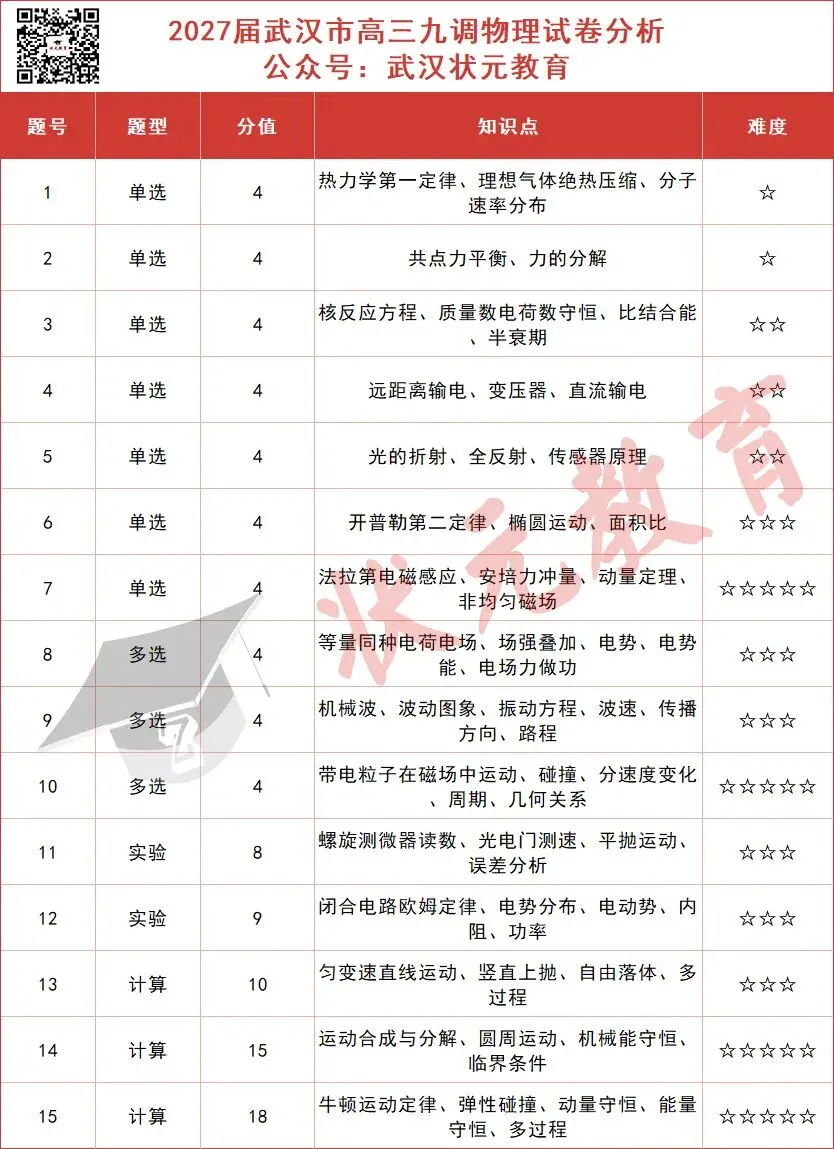 2027届武汉市高三九调物理试卷分析
公众号：武汉状元教育

| 题号 | 题型 | 分值 | 知识点 | 难度 |
|---|---|---|---|---|
| 1 | 单选 | 4 | 热力学第一定律、理想气体绝热压缩、分子速率分布 | ☆ |
| 2 | 单选 | 4 | 共点力平衡、力的分解 | ☆ |
| 3 | 单选 | 4 | 核反应方程、质量数电荷数守恒、比结合能、半衰期 | ☆☆ |
| 4 | 单选 | 4 | 远距离输电、变压器、直流输电 | ☆☆ |
| 5 | 单选 | 4 | 光的折射、全反射、传感器原理 | ☆☆ |
| 6 | 单选 | 4 | 开普勒第二定律、椭圆运动、面积比 | ☆☆☆ |
| 7 | 单选 | 4 | 法拉第电磁感应、安培力冲量、动量定理、非均匀磁场 | ☆☆☆☆☆ |
| 8 | 多选 | 4 | 等量同种电荷电场、场强叠加、电势、电势能、电场力做功 | ☆☆☆ |
| 9 | 多选 | 4 | 机械波、波动图象、振动方程、波速、传播方向、路程 | ☆☆☆ |
| 10 | 多选 | 4 | 带电粒子在磁场中运动、碰撞、分速度变化、周期、几何关系 | ☆☆☆☆☆ |
| 11 | 实验 | 8 | 螺旋测微器读数、光电门测速、平抛运动、误差分析 | ☆☆☆ |
| 12 | 实验 | 9 | 闭合电路欧姆定律、电势分布、电动势、内阻、功率 | ☆☆☆ |
| 13 | 计算 | 10 | 匀变速直线运动、竖直上抛、自由落体、多过程 | ☆☆☆ |
| 14 | 计算 | 15 | 运动合成与分解、圆周运动、机械能守恒、临界条件 | ☆☆☆☆☆ |
| 15 | 计算 | 18 | 牛顿运动定律、弹性碰撞、动量守恒、能量守恒、多过程 | ☆☆☆☆☆ |

状元教育